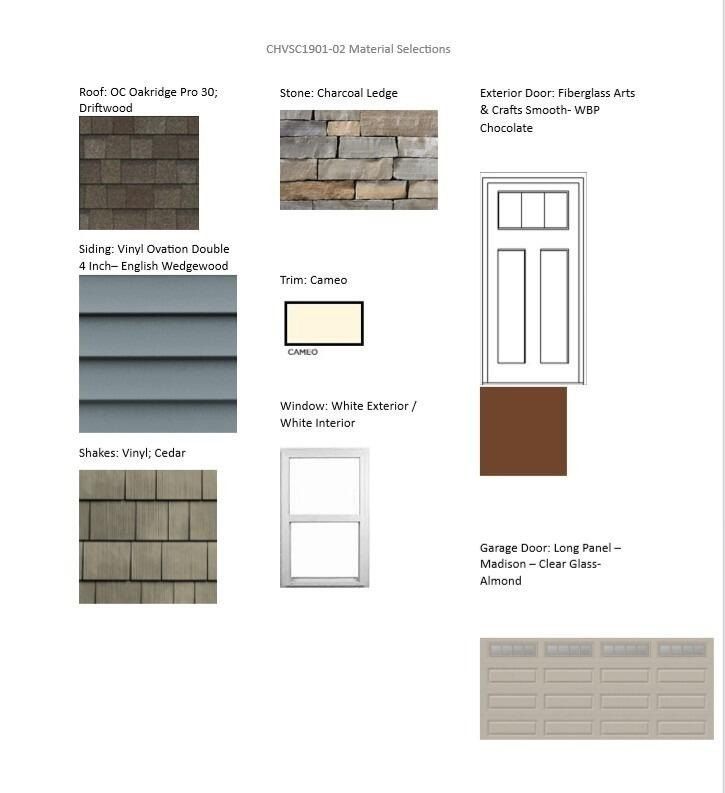 CHVSC1901-02 Material Selections

Roof: OC Oakridge Pro 30; Driftwood

Siding: Vinyl Ovation Double 4 Inch– English Wedgewood

Shakes: Vinyl; Cedar

Stone: Charcoal Ledge

Trim: Cameo

CAMEO

Window: White Exterior / White Interior

Exterior Door: Fiberglass Arts & Crafts Smooth- WBP Chocolate

Garage Door: Long Panel – Madison – Clear Glass- Almond